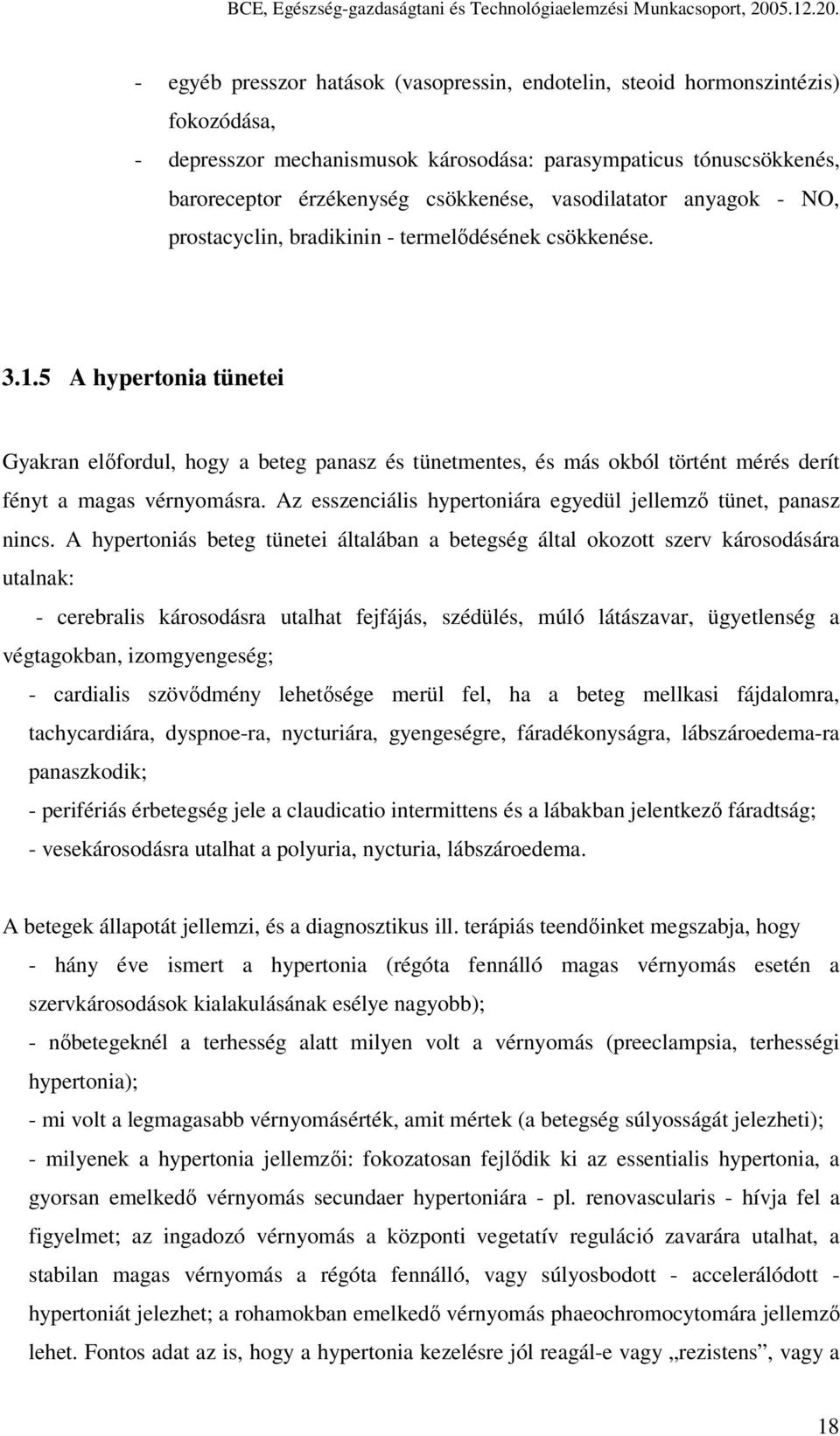 BCE, Egészség-gazdaságtani és Technológiaelemzési Munkacsoport, 2005.12.20.

- egyéb presszor hatások (vasopressin, endotelin, steoid hormonszintézis) fokozódása,

- depresszor mechanismusok károsodása: parasympaticus tónuscsökkenés, baroreceptor érzékenység csökkenése, vasodilatator anyagok - NO, prostacyclin, bradikinin - termelődésének csökkenése.

3.1.5 A hypertonia tünetei

Gyakran előfordul, hogy a beteg panasz és tünetmentes, és más okból történt mérés derít fényt a magas vérnyomásra. Az esszenciális hypertoniára egyedül jellemző tünet, panasz nincs. A hypertoniás beteg tünetei általában a betegség által okozott szerv károsodására utalnak:

- cerebralis károsodásra utalhat fejfájás, szédülés, múló látászavar, ügyetlenség a végtagokban, izomgyengeség;

- cardialis szövődmény lehetősége merül fel, ha a beteg mellkasi fájdalomra, tachycardiára, dyspnoe-ra, nycturiára, gyengeségre, fáradékonyságra, lábszároedema-ra panaszkodik;

- perifériás érbetegség jele a claudicatio intermittens és a lábakban jelentkező fáradtság;

- vesekárosodásra utalhat a polyuria, nycturia, lábszároedema.

A betegek állapotát jellemzi, és a diagnosztikus ill. terápiás teendőinket megszabja, hogy

- hány éve ismert a hypertonia (régóta fennálló magas vérnyomás esetén a szervkárosodások kialakulásának esélye nagyobb);

- nőbetegeknél a terhesség alatt milyen volt a vérnyomás (preeclampsia, terhességi hypertonia);

- mi volt a legmagasabb vérnyomásérték, amit mértek (a betegség súlyosságát jelezheti);

- milyenek a hypertonia jellemzői: fokozatosan fejlődik ki az essentialis hypertonia, a gyorsan emelkedő vérnyomás secundaer hypertoniára - pl. renovascularis - hívja fel a figyelmet; az ingadozó vérnyomás a központi vegetatív reguláció zavarára utalhat, a stabilan magas vérnyomás a régóta fennálló, vagy súlyosbodott - accelerálódott - hypertoniát jelezhet; a rohamokban emelkedő vérnyomás phaeochromocytomára jellemző lehet. Fontos adat az is, hogy a hypertonia kezelésre jól reagál-e vagy „rezistens”, vagy a

18